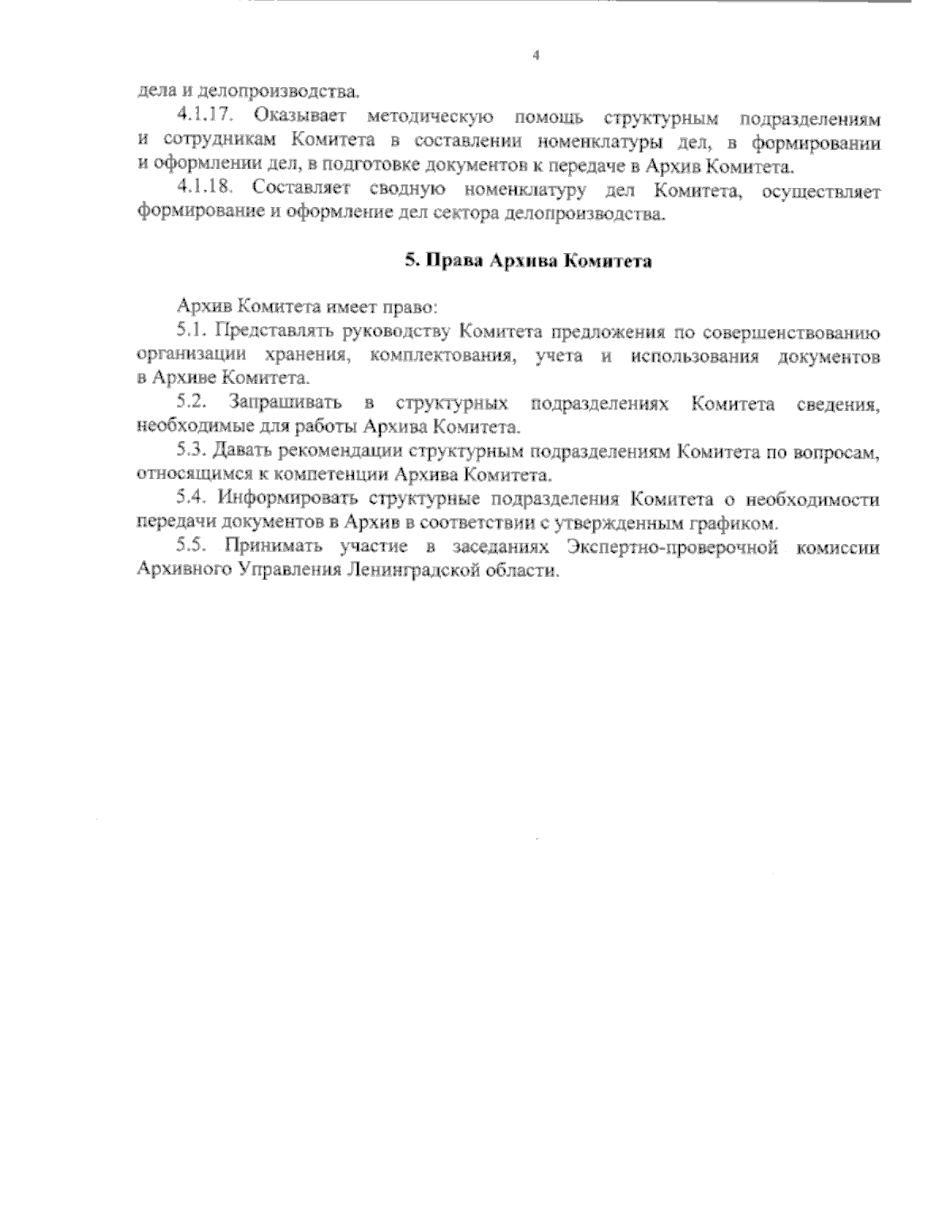 4

дела и делопроизводства.

4.1.17. Оказывает методическую помощь структурным подразделениям и сотрудникам Комитета в составлении номенклатуры дел, в формировании и оформлении дел, в подготовке документов к передаче в Архив Комитета.

4.1.18. Составляет сводную номенклатуру дел Комитета, осуществляет формирование и оформление дел сектора делопроизводства.

5. Права Архива Комитета

Архив Комитета имеет право:

5.1. Представлять руководству Комитета предложения по совершенствованию организации хранения, комплектования, учета и использования документов в Архиве Комитета.

5.2. Запрашивать в структурных подразделениях Комитета сведения, необходимые для работы Архива Комитета.

5.3. Давать рекомендации структурным подразделениям Комитета по вопросам, относящимся к компетенции Архива Комитета.

5.4. Информировать структурные подразделения Комитета о необходимости передачи документов в Архив в соответствии с утвержденным графиком.

5.5. Принимать участие в заседаниях Экспертно-проверочной комиссии Архивного Управления Ленинградской области.